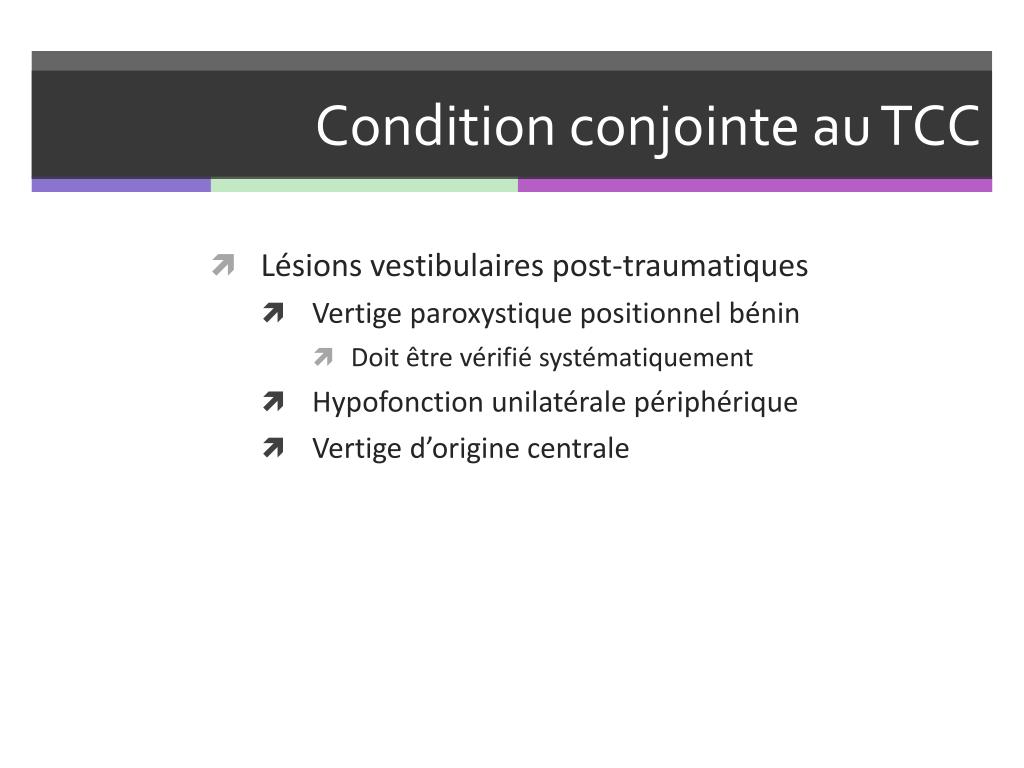 Condition conjointe au TCC

Lésions vestibulaires post-traumatiques
Vertige paroxystique positionnel bénin
Doit être vérifié systématiquement
Hypofonction unilatérale périphérique
Vertige d’origine centrale